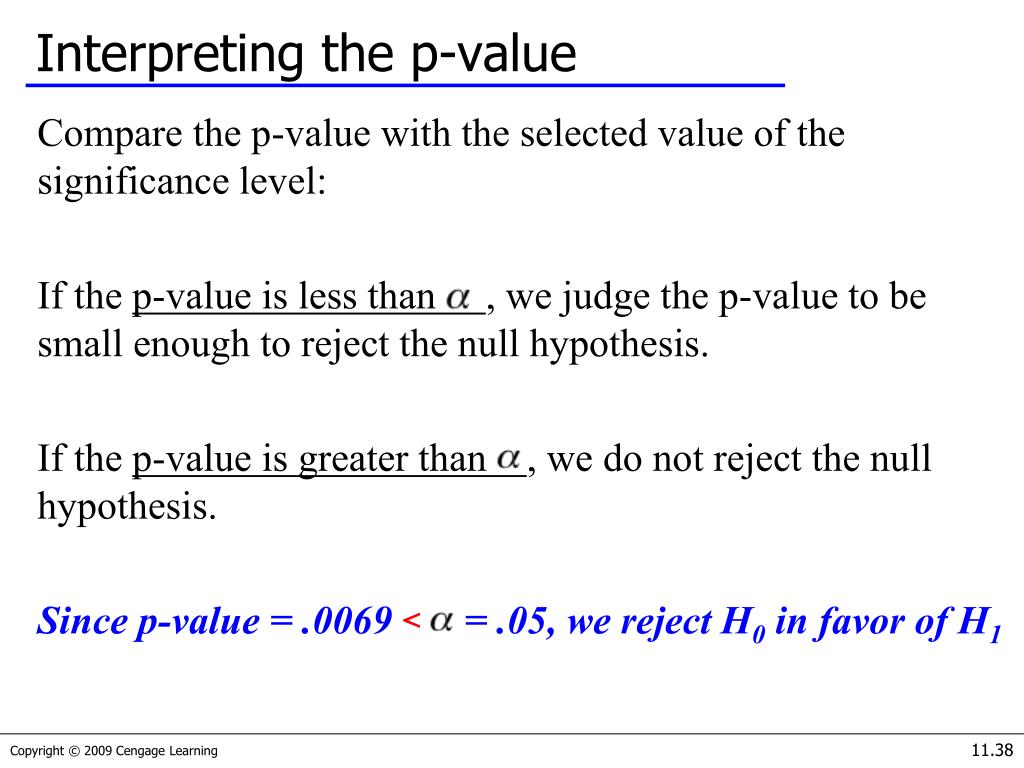 Interpreting the p-value

Compare the p-value with the selected value of the significance level:

If the p-value is less than $\alpha$, we judge the p-value to be small enough to reject the null hypothesis.

If the p-value is greater than $\alpha$, we do not reject the null hypothesis.

Since p-value = .0069 < $\alpha$ = .05, we reject $H_0$ in favor of $H_1$

Copyright © 2009 Cengage Learning

11.38